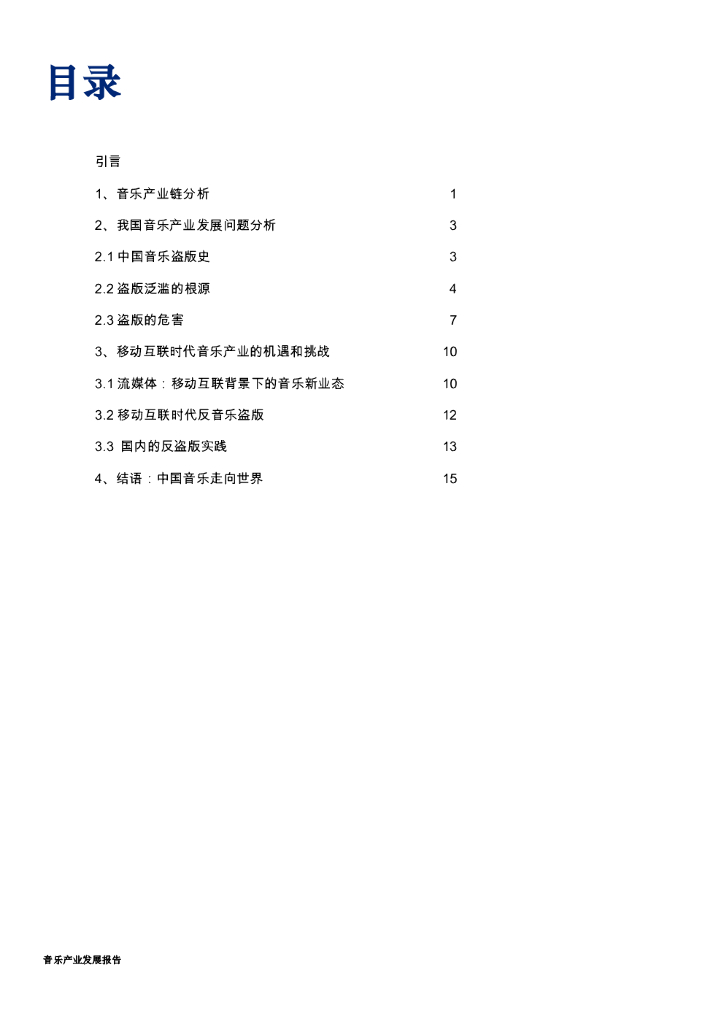 目录

引言

1、音乐产业链分析 1

2、我国音乐产业发展问题分析 3

2.1 中国音乐盗版史 3

2.2 盗版泛滥的根源 4

2.3 盗版的危害 7

3、移动互联时代音乐产业的机遇和挑战 10

3.1 流媒体：移动互联背景下的音乐新业态 10

3.2 移动互联时代反音乐盗版 12

3.3 国内的反盗版实践 13

4、结语：中国音乐走向世界 15

音乐产业发展报告